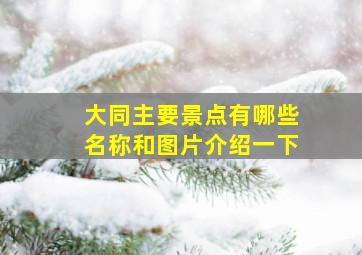 大同主要景点有哪些
名称和图片介绍一下